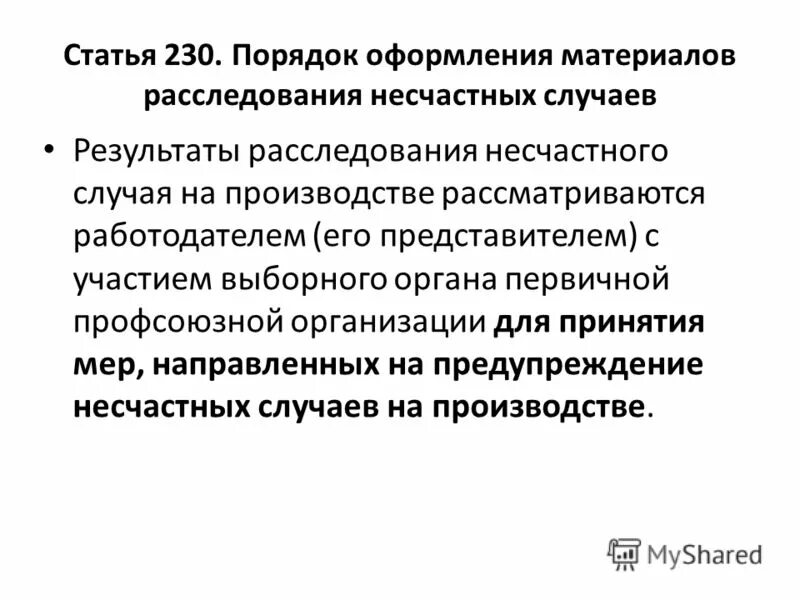 Статья 230. Порядок оформления материалов расследования несчастных случаев

• Результаты расследования несчастного случая на производстве рассматриваются работодателем (его представителем) с участием выборного органа первичной профсоюзной организации для принятия мер, направленных на предупреждение несчастных случаев на производстве.

MyShared